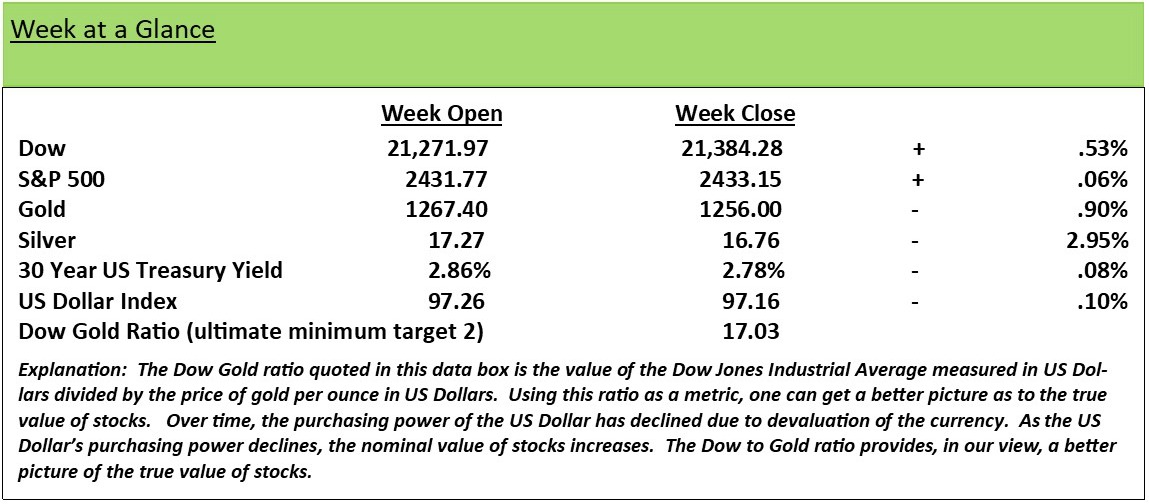 Week at a Glance

|  | Week Open | Week Close |  |  |
|---|---|---|---|---|
| Dow | 21,271.97 | 21,384.28 | + | .53% |
| S&P 500 | 2431.77 | 2433.15 | + | .06% |
| Gold | 1267.40 | 1256.00 | - | .90% |
| Silver | 17.27 | 16.76 | - | 2.95% |
| 30 Year US Treasury Yield | 2.86% | 2.78% | - | .08% |
| US Dollar Index | 97.26 | 97.16 | - | .10% |
| Dow Gold Ratio (ultimate minimum target 2) |  | 17.03 |  |  |

Explanation: The Dow Gold ratio quoted in this data box is the value of the Dow Jones Industrial Average measured in US Dollars divided by the price of gold per ounce in US Dollars. Using this ratio as a metric, one can get a better picture as to the true value of stocks. Over time, the purchasing power of the US Dollar has declined due to devaluation of the currency. As the US Dollar's purchasing power declines, the nominal value of stocks increases. The Dow to Gold ratio provides, in our view, a better picture of the true value of stocks.